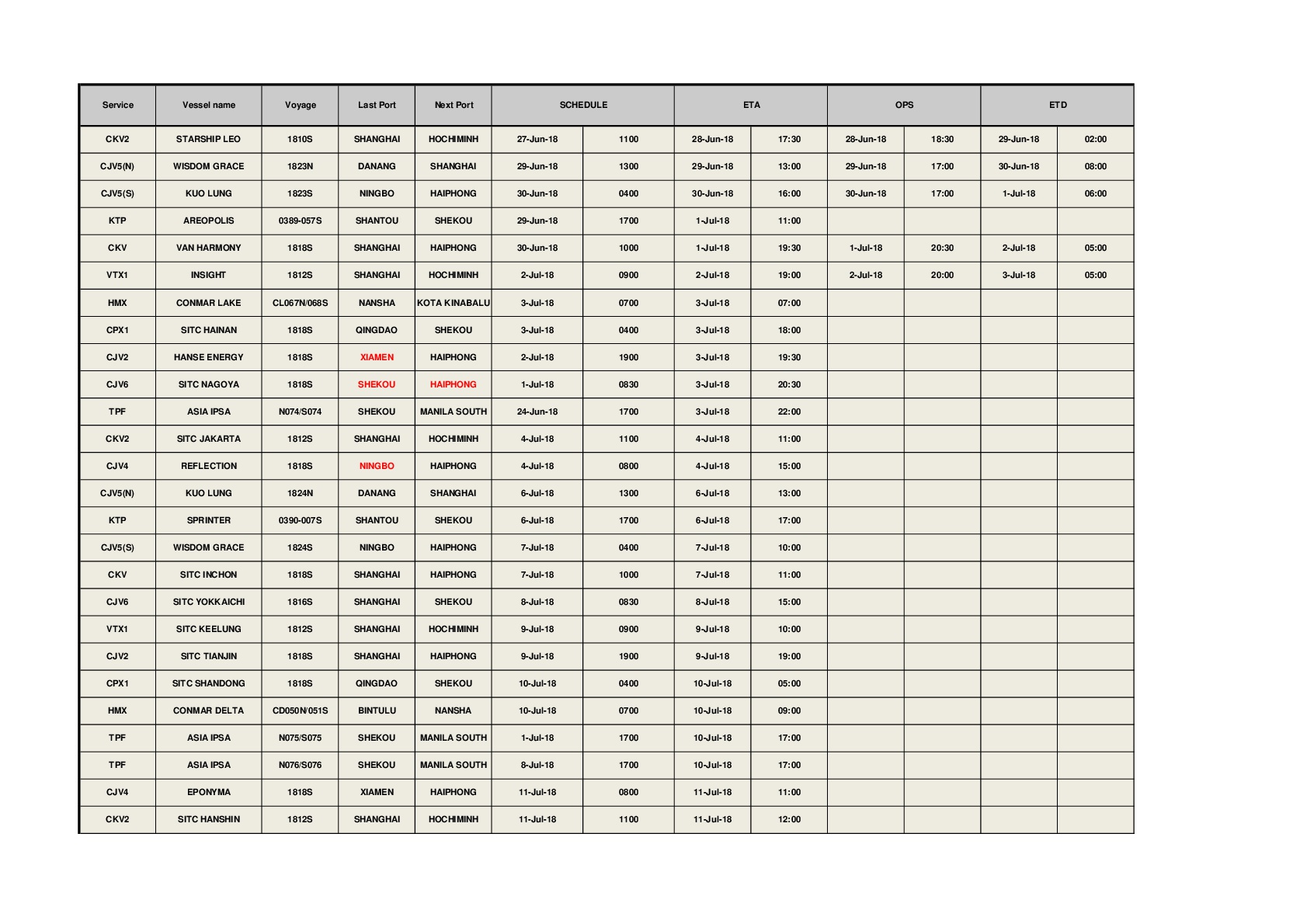 | Service | Vessel name | Voyage | Last Port | Next Port | SCHEDULE | | ETA | | OPS | | ETD | |
|---|---|---|---|---|---|---|---|---|---|---|---|---|
| CKV2 | STARSHIP LEO | 1810S | SHANGHAI | HOCHIMINH | 27-Jun-18 | 1100 | 28-Jun-18 | 17:30 | 28-Jun-18 | 18:30 | 29-Jun-18 | 02:00 |
| CJV5(N) | WISDOM GRACE | 1823N | DANANG | SHANGHAI | 29-Jun-18 | 1300 | 29-Jun-18 | 13:00 | 29-Jun-18 | 17:00 | 30-Jun-18 | 08:00 |
| CJV5(S) | KUO LUNG | 1823S | NINGBO | HAIPHONG | 30-Jun-18 | 0400 | 30-Jun-18 | 16:00 | 30-Jun-18 | 17:00 | 1-Jul-18 | 06:00 |
| KTP | AREOPOLIS | 0389-057S | SHANTOU | SHEKOU | 29-Jun-18 | 1700 | 1-Jul-18 | 11:00 | | | | |
| CKV | VAN HARMONY | 1818S | SHANGHAI | HAIPHONG | 30-Jun-18 | 1000 | 1-Jul-18 | 19:30 | 1-Jul-18 | 20:30 | 2-Jul-18 | 05:00 |
| VTX1 | INSIGHT | 1812S | SHANGHAI | HOCHIMINH | 2-Jul-18 | 0900 | 2-Jul-18 | 19:00 | 2-Jul-18 | 20:00 | 3-Jul-18 | 05:00 |
| HMX | CONMAR LAKE | CL067N/068S | NANSHA | KOTA KINABALU | 3-Jul-18 | 0700 | 3-Jul-18 | 07:00 | | | | |
| CPX1 | SITC HAINAN | 1818S | QINGDAO | SHEKOU | 3-Jul-18 | 0400 | 3-Jul-18 | 18:00 | | | | |
| CJV2 | HANSE ENERGY | 1818S | XIAMEN | HAIPHONG | 2-Jul-18 | 1900 | 3-Jul-18 | 19:30 | | | | |
| CJV6 | SITC NAGOYA | 1818S | SHEKOU | HAIPHONG | 1-Jul-18 | 0830 | 3-Jul-18 | 20:30 | | | | |
| TPF | ASIA IPSA | N074/S074 | SHEKOU | MANILA SOUTH | 24-Jun-18 | 1700 | 3-Jul-18 | 22:00 | | | | |
| CKV2 | SITC JAKARTA | 1812S | SHANGHAI | HOCHIMINH | 4-Jul-18 | 1100 | 4-Jul-18 | 11:00 | | | | |
| CJV4 | REFLECTION | 1818S | NINGBO | HAIPHONG | 4-Jul-18 | 0800 | 4-Jul-18 | 15:00 | | | | |
| CJV5(N) | KUO LUNG | 1824N | DANANG | SHANGHAI | 6-Jul-18 | 1300 | 6-Jul-18 | 13:00 | | | | |
| KTP | SPRINTER | 0390-007S | SHANTOU | SHEKOU | 6-Jul-18 | 1700 | 6-Jul-18 | 17:00 | | | | |
| CJV5(S) | WISDOM GRACE | 1824S | NINGBO | HAIPHONG | 7-Jul-18 | 0400 | 7-Jul-18 | 10:00 | | | | |
| CKV | SITC INCHON | 1818S | SHANGHAI | HAIPHONG | 7-Jul-18 | 1000 | 7-Jul-18 | 11:00 | | | | |
| CJV6 | SITC YOKKAICHI | 1816S | SHANGHAI | SHEKOU | 8-Jul-18 | 0830 | 8-Jul-18 | 15:00 | | | | |
| VTX1 | SITC KEELUNG | 1812S | SHANGHAI | HOCHIMINH | 9-Jul-18 | 0900 | 9-Jul-18 | 10:00 | | | | |
| CJV2 | SITC TIANJIN | 1818S | SHANGHAI | HAIPHONG | 9-Jul-18 | 1900 | 9-Jul-18 | 19:00 | | | | |
| CPX1 | SITC SHANDONG | 1818S | QINGDAO | SHEKOU | 10-Jul-18 | 0400 | 10-Jul-18 | 05:00 | | | | |
| HMX | CONMAR DELTA | CD050N/051S | BINTULU | NANSHA | 10-Jul-18 | 0700 | 10-Jul-18 | 09:00 | | | | |
| TPF | ASIA IPSA | N075/S075 | SHEKOU | MANILA SOUTH | 1-Jul-18 | 1700 | 10-Jul-18 | 17:00 | | | | |
| TPF | ASIA IPSA | N076/S076 | SHEKOU | MANILA SOUTH | 8-Jul-18 | 1700 | 10-Jul-18 | 17:00 | | | | |
| CJV4 | EPONYMA | 1818S | XIAMEN | HAIPHONG | 11-Jul-18 | 0800 | 11-Jul-18 | 11:00 | | | | |
| CKV2 | SITC HANSHIN | 1812S | SHANGHAI | HOCHIMINH | 11-Jul-18 | 1100 | 11-Jul-18 | 12:00 | | | | |